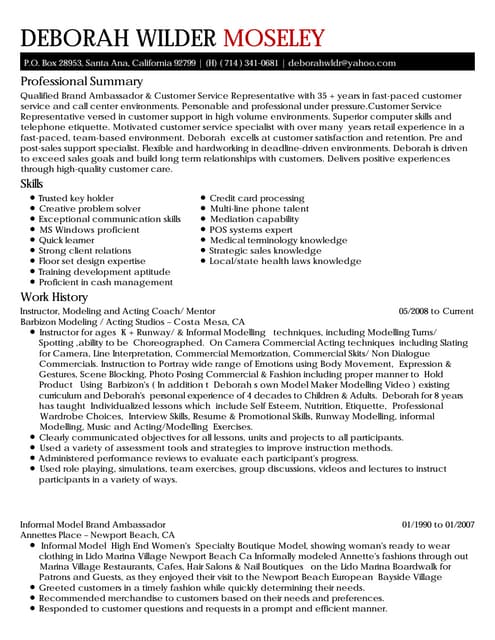 DEBORAH WILDER MOSELEY

P.O. Box 28953, Santa Ana, California 92799 | (H) (714) 341-0681 | deborahwldr@yahoo.com

Professional Summary

Qualified Brand Ambassador & Customer Service Representative with 35 + years in fast-paced customer service and call center environments. Personable and professional under pressure.Customer Service Representative versed in customer support in high volume environments. Superior computer skills and telephone etiquette. Motivated customer service specialist with over many years retail experience in a fast-paced, team-based environment. Deborah excells at customer satisfaction and retention. Pre and post-sales support specialist. Flexible and hardworking in deadline-driven environments. Deborah is driven to exceed sales goals and build long term relationships with customers. Delivers positive experiences through high-quality customer care.

Skills

- Trusted key holder
- Creative problem solver
- Exceptional communication skills
- MS Windows proficient
- Quick learner
- Strong client relations
- Floor set design expertise
- Training development aptitude
- Proficient in cash management

- Credit card processing
- Multi-line phone talent
- Mediation capability
- POS systems expert
- Medical terminology knowledge
- Strategic sales knowledge
- Local/state health laws knowledge

Work History

Instructor, Modeling and Acting Coach/ Mentor 05/2008 to Current
Barbizon Modeling / Acting Studios – Costa Mesa, CA

- Instructor for ages K + Runway/ & Informal Modelling techniques, including Modelling Turns/ Spotting ,ability to be Choreographed. On Camera Commercial Acting techniques including Slating for Camera, Line Interpretation, Commercial Memorization, Commercial Skits/ Non Dialogue Commercials. Instruction to Portray wide range of Emotions using Body Movement, Expression & Gestures, Scene Blocking, Photo Posing Commercial & Fashion including proper manner to Hold Product Using Barbizon's ( In addition t Deborah s own Model Maker Modelling Video ) existing curriculum and Deborah's personal experience of 4 decades to Children & Adults. Deborah for 8 years has taught Individualized lessons which include Self Esteem, Nutrition, Etiquette, Professional Wardrobe Choices, Interview Skills, Resume & Promotional Skills, Runway Modelling, informal Modelling, Music and Acting/Modelling Exercises.
- Clearly communicated objectives for all lessons, units and projects to all participants.
- Used a variety of assessment tools and strategies to improve instruction methods.
- Administered performance reviews to evaluate each participant's progress.
- Used role playing, simulations, team exercises, group discussions, videos and lectures to instruct participants in a variety of ways.

Informal Model Brand Ambassador 01/1990 to 01/2007
Annettes Place – Newport Beach, CA

- Infomal Model High End Women's Specialty Boutique Model, showing woman's ready to wear clothing in Lido Marina Village Newport Beach Ca Informally modeled Annette's fashions through out Marina Village Restaurants, Cafes, Hair Salons & Nail Boutiques on the Lido Marina Boardwalk for Patrons and Guests, as they enjoyed their visit to the Newport Beach European Bayside Village
- Greeted customers in a timely fashion while quickly determining their needs.
- Recommended merchandise to customers based on their needs and preferences.
- Responded to customer questions and requests in a prompt and efficient manner.